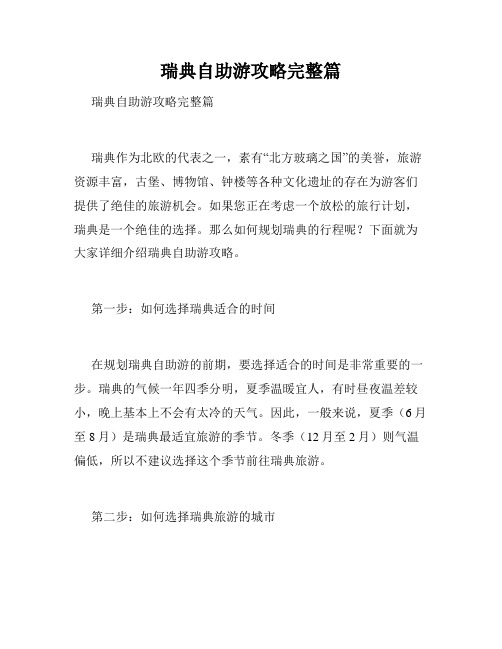 瑞典自助游攻略完整篇

瑞典自助游攻略完整篇

瑞典作为北欧的代表之一，素有“北方玻璃之国”的美誉，旅游资源丰富，古堡、博物馆、钟楼等各种文化遗址的存在为游客们提供了绝佳的旅游机会。如果您正在考虑一个放松的旅行计划，瑞典是一个绝佳的选择。那么如何规划瑞典的行程呢？下面就为大家详细介绍瑞典自助游攻略。

第一步：如何选择瑞典适合的时间

在规划瑞典自助游的前期，要选择适合的时间是非常重要的一步。瑞典的气候一年四季分明，夏季温暖宜人，有时昼夜温差较小，晚上基本上不会有太冷的天气。因此，一般来说，夏季（6月至8月）是瑞典最适宜旅游的季节。冬季（12月至2月）则气温偏低，所以不建议选择这个季节前往瑞典旅游。

第二步：如何选择瑞典旅游的城市